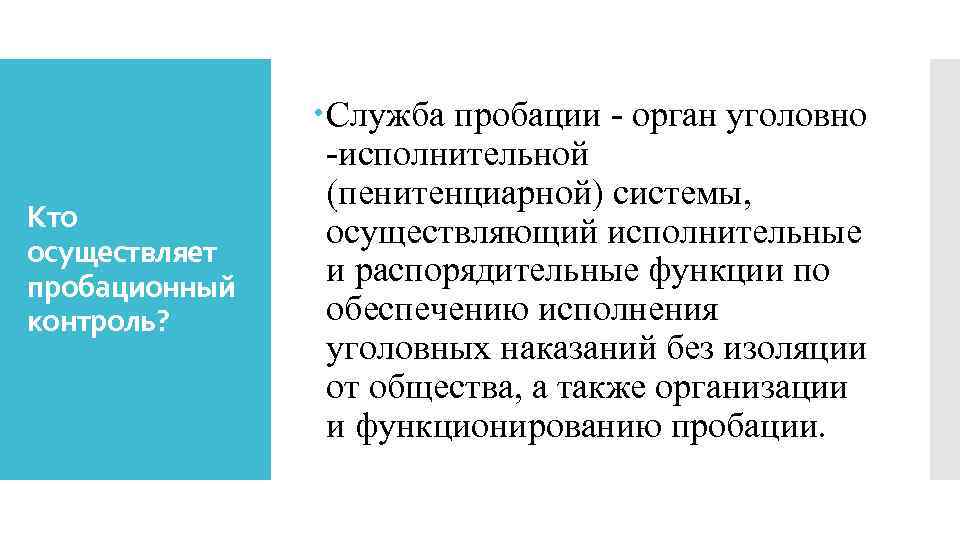 Кто осуществляет пробационный контроль?

• Служба пробации - орган уголовно -исполнительной (пенитенциарной) системы, осуществляющий исполнительные и распорядительные функции по обеспечению исполнения уголовных наказаний без изоляции от общества, а также организации и функционированию пробации.